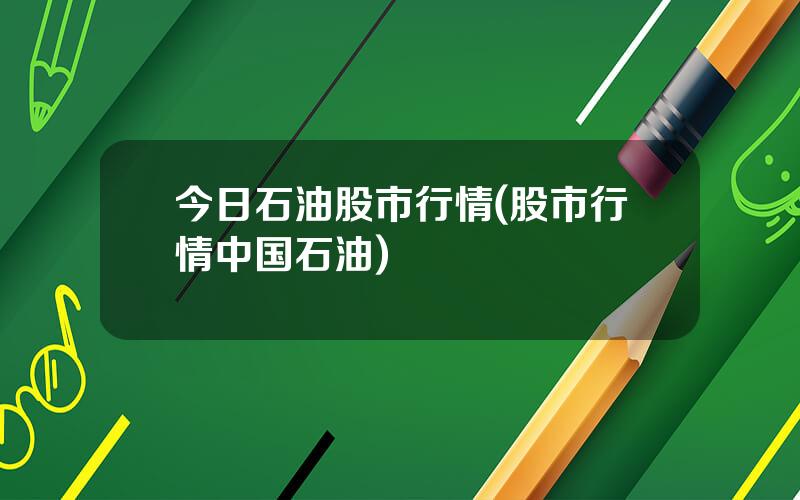 今日石油股市行情(股市行情中国石油)